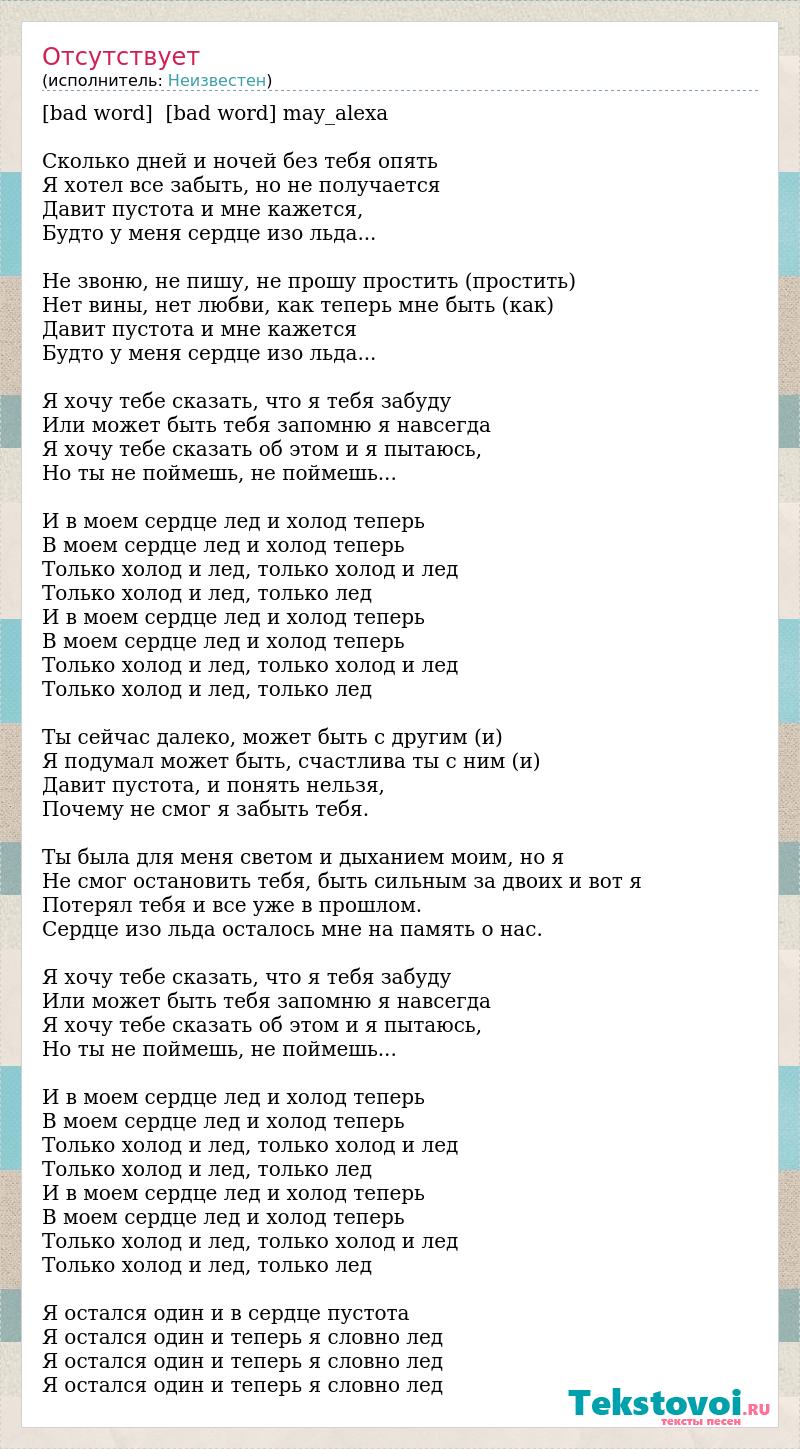 Отсутствует
(исполнитель: Неизвестен)

[bad word]  [bad word] may_alexa

Сколько дней и ночей без тебя опять
Я хотел все забыть, но не получается
Давит пустота и мне кажется,
Будто у меня сердце изо льда...

Не звоню, не пишу, не прошу простить (простить)
Нет вины, нет любви, как теперь мне быть (как)
Давит пустота и мне кажется
Будто у меня сердце изо льда...

Я хочу тебе сказать, что я тебя забуду
Или может быть тебя запомню я навсегда
Я хочу тебе сказать об этом и я пытаюсь,
Но ты не поймешь, не поймешь...

И в моем сердце лед и холод теперь
В моем сердце лед и холод теперь
Только холод и лед, только холод и лед
Только холод и лед, только лед
И в моем сердце лед и холод теперь
В моем сердце лед и холод теперь
Только холод и лед, только холод и лед
Только холод и лед, только лед

Ты сейчас далеко, может быть с другим (и)
Я подумал может быть, счастлива ты с ним (и)
Давит пустота, и понять нельзя,
Почему не смог я забыть тебя.

Ты была для меня светом и дыханием моим, но я
Не смог остановить тебя, быть сильным за двоих и вот я
Потерял тебя и все уже в прошлом.
Сердце изо льда осталось мне на память о нас.

Я хочу тебе сказать, что я тебя забуду
Или может быть тебя запомню я навсегда
Я хочу тебе сказать об этом и я пытаюсь,
Но ты не поймешь, не поймешь...

И в моем сердце лед и холод теперь
В моем сердце лед и холод теперь
Только холод и лед, только холод и лед
Только холод и лед, только лед
И в моем сердце лед и холод теперь
В моем сердце лед и холод теперь
Только холод и лед, только холод и лед
Только холод и лед, только лед

Я остался один и в сердце пустота
Я остался один и теперь я словно лед
Я остался один и теперь я словно лед
Я остался один и теперь я словно лед

Tekstovoi.RU
тексты песен